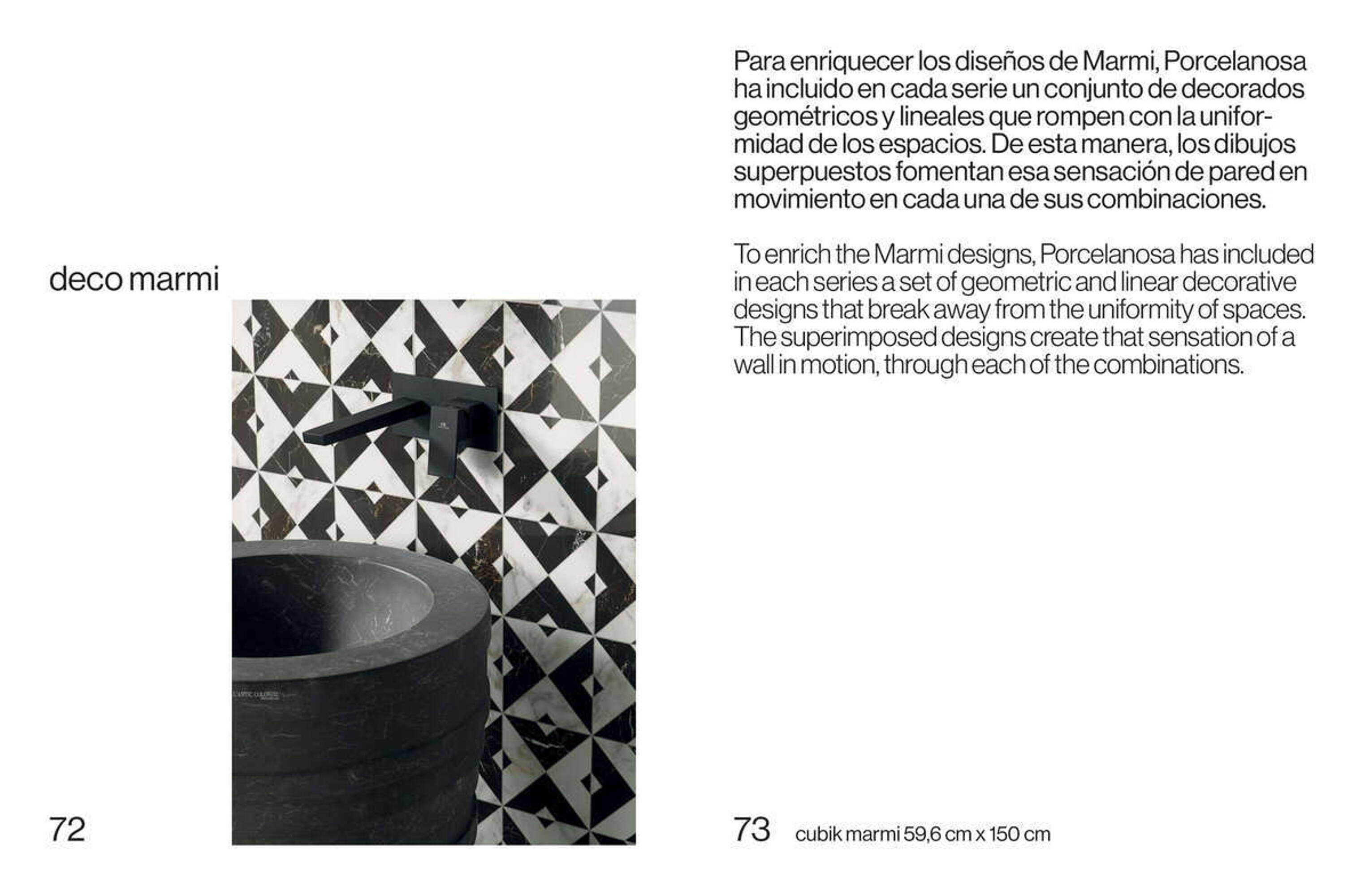 deco marmi

72

Para enriquecer los diseños de Marmi, Porcelanosa ha incluido en cada serie un conjunto de decorados geométricos y lineales que rompen con la uniformidad de los espacios. De esta manera, los dibujos superpuestos fomentan esa sensación de pared en movimiento en cada una de sus combinaciones.

To enrich the Marmi designs, Porcelanosa has included in each series a set of geometric and linear decorative designs that break away from the uniformity of spaces. The superimposed designs create that sensation of a wall in motion, through each of the combinations.

73 cubik marmi 59,6 cm x 150 cm